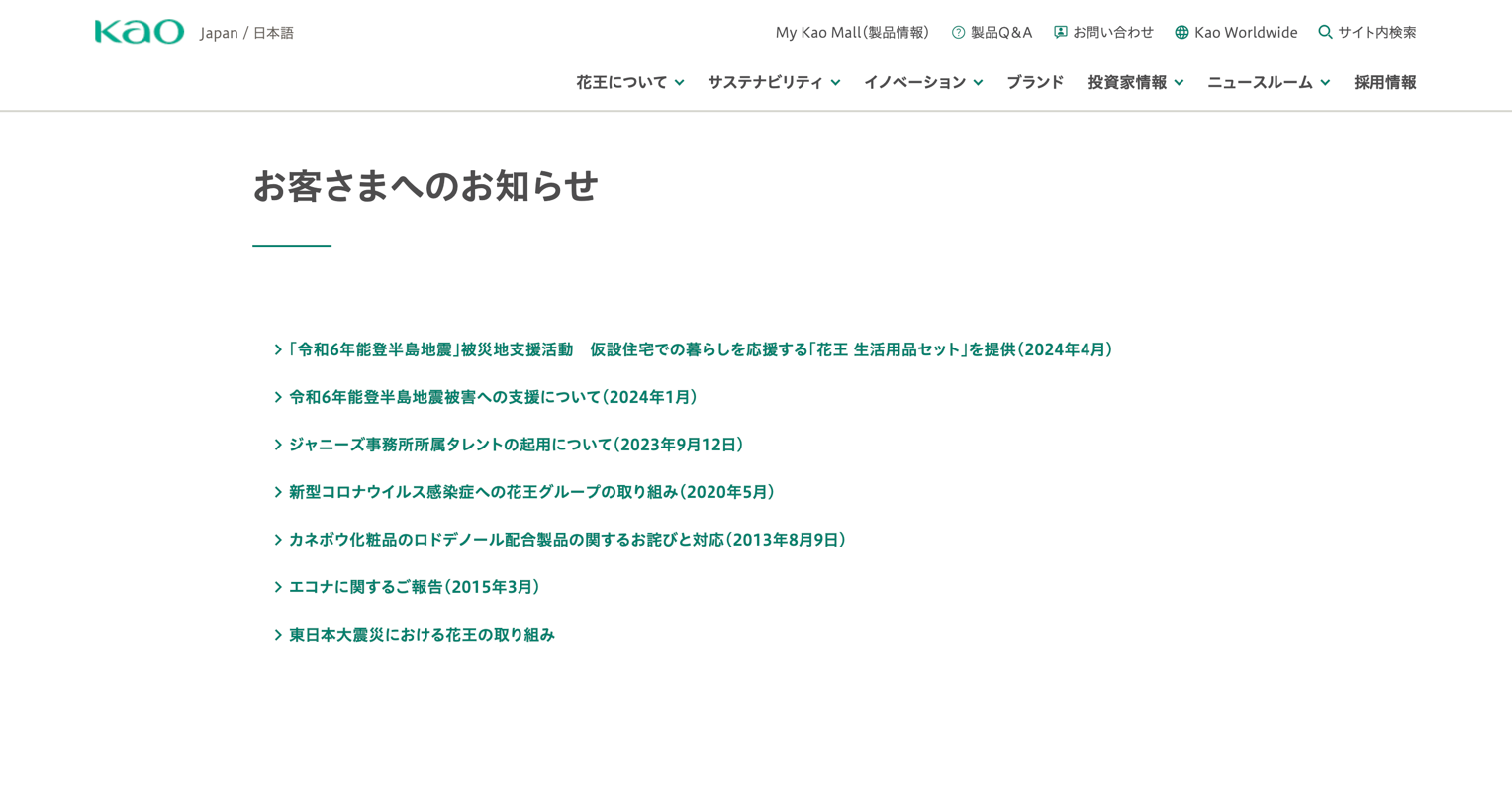 Kao Japan / 日本語

My Kao Mall(製品情報) 製品Q&A お問い合わせ Kao Worldwide サイト内検索

花王について サステナビリティ イノベーション ブランド 投資家情報 ニュースルーム 採用情報

お客さまへのお知らせ

「令和6年能登半島地震」被災地支援活動　仮設住宅での暮らしを応援する「花王 生活用品セット」を提供(2024年4月)

令和6年能登半島地震被害への支援について(2024年1月)

ジャニーズ事務所所属タレントの起用について(2023年9月12日)

新型コロナウイルス感染症への花王グループの取り組み(2020年5月)

カネボウ化粧品のロドデノール配合製品の関するお詫びと対応(2013年8月9日)

エコナに関するご報告(2015年3月)

東日本大震災における花王の取り組み